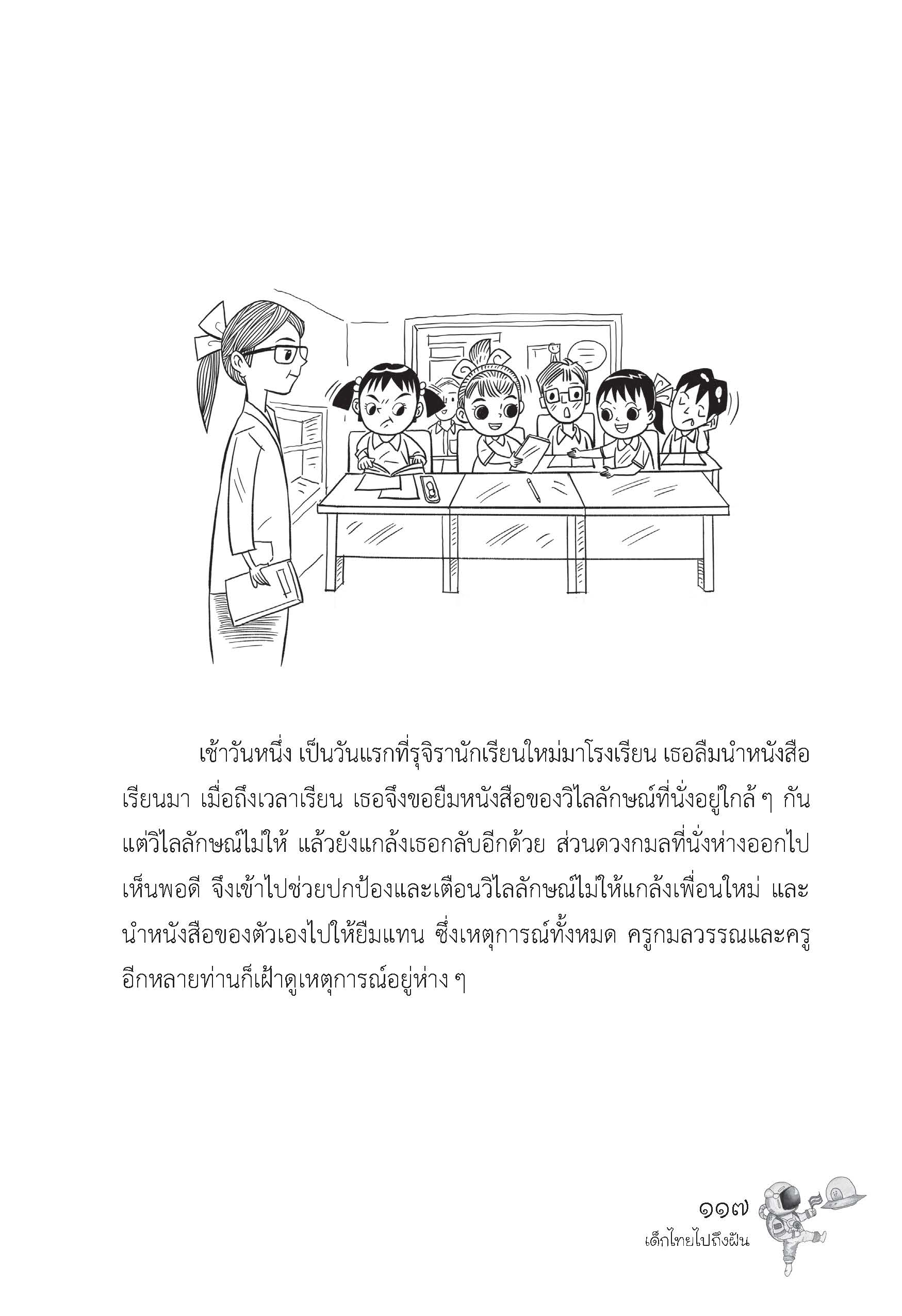 เช้าวันหนึ่ง เป็นวันแรกที่รุจิรานักเรียนใหม่มาโรงเรียน เธอลืมนำหนังสือเรียนมา เมื่อถึงเวลาเรียน เธอจึงขอยืมหนังสือของวิไลลักษณ์ที่นั่งอยู่ใกล้ ๆ กัน แต่วิไลลักษณ์ไม่ให้ แล้วยังแกล้งเธอกลับอีกด้วย ส่วนดวงกมลที่นั่งห่างออกไปเห็นพอดี จึงเข้าไปช่วยปกป้องและเตือนวิไลลักษณ์ไม่ให้แกล้งเพื่อนใหม่ และนำหนังสือของตัวเองไปให้ยืมแทน ซึ่งเหตุการณ์ทั้งหมด ครูกมลวรรณและครูอีกหลายท่านก็เฝ้าดูเหตุการณ์อยู่ห่าง ๆ

๑๑๗
เด็กไทยไปถึงฝัน